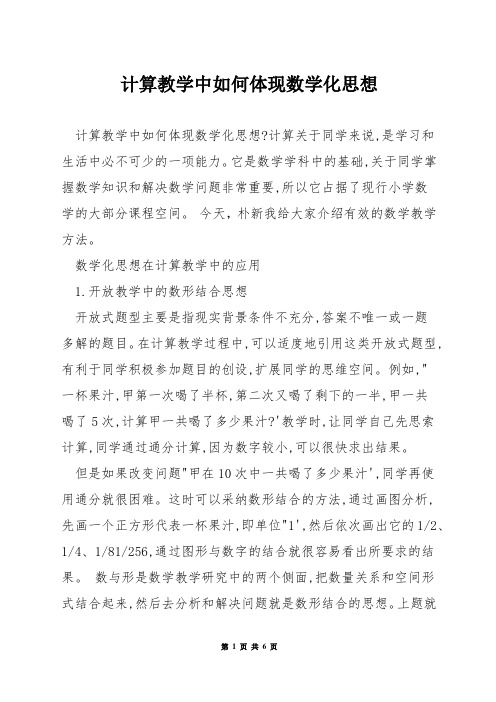 计算教学中如何体现数学化思想

计算教学中如何体现数学化思想?计算关于同学来说,是学习和生活中必不可少的一项能力。它是数学学科中的基础,关于同学掌握数学知识和解决数学问题非常重要,所以它占据了现行小学数学的大部分课程空间。 今天,朴新我给大家介绍有效的数学教学方法。

数学化思想在计算教学中的应用

1.开放教学中的数形结合思想

开放式题型主要是指现实背景条件不充分,答案不唯一或一题多解的题目。在计算教学过程中,可以适度地引用这类开放式题型,有利于同学积极参加题目的创设,扩展同学的思维空间。例如,"一杯果汁,甲第一次喝了半杯,第二次又喝了剩下的一半,甲一共喝了5次,计算甲一共喝了多少果汁?'教学时,让同学自己先思索计算,同学通过通分计算,因为数字较小,可以很快求出结果。

但是如果改变问题"甲在10次中一共喝了多少果汁',同学再使用通分就很困难。这时可以采纳数形结合的方法,通过画图分析,先画一个正方形代表一杯果汁,即单位"1',然后依次画出它的1/2、1/4、1/81/256,通过图形与数字的结合就很容易看出所要求的结果。 数与形是数学教学研究中的两个侧面,把数量关系和空间形式结合起来,然后去分析和解决问题就是数形结合的思想。上题就

第 1 页 共 6 页